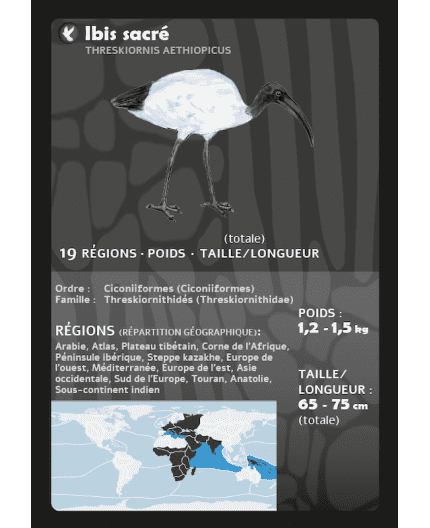 Ibis sacré
THRESKIORNIS AETHIOPICUS

(totale)
19 RÉGIONS · POIDS · TAILLE/LONGUEUR

Ordre : Ciconiiformes (Ciconiiformes)
Famille : Threskiornithidés (Threskiornithidae)

RÉGIONS (RÉPARTITION GÉOGRAPHIQUE):
Arabie, Atlas, Plateau tibétain, Corne de l'Afrique, Péninsule ibérique, Steppe kazakhe, Europe de l'ouest, Méditerranée, Europe de l'est, Asie occidentale, Sud de l'Europe, Touran, Anatolie, Sous-continent indien

POIDS :
1,2 - 1,5 kg

TAILLE/
LONGUEUR :
65 - 75 cm
(totale)